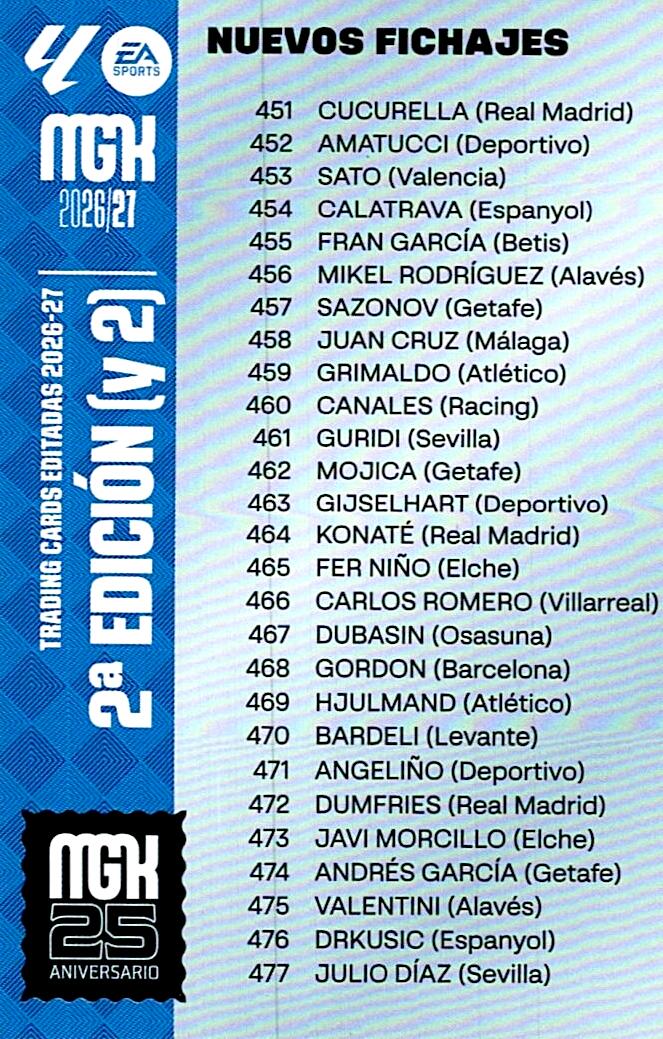 EA SPORTS

MGK 2026/27

TRADING CARDS EDITADAS 2026-27

2ª EDICIÓN (y 2)

MGK 25 ANIVERSARIO

NUEVOS FICHAJES

451 CUCURELLA (Real Madrid)
452 AMATUCCI (Deportivo)
453 SATO (Valencia)
454 CALATRAVA (Espanyol)
455 FRAN GARCÍA (Betis)
456 MIKEL RODRÍGUEZ (Alavés)
457 SAZONOV (Getafe)
458 JUAN CRUZ (Málaga)
459 GRIMALDO (Atlético)
460 CANALES (Racing)
461 GURIDI (Sevilla)
462 MOJICA (Getafe)
463 GIJSELHART (Deportivo)
464 KONATÉ (Real Madrid)
465 FER NIÑO (Elche)
466 CARLOS ROMERO (Villarreal)
467 DUBASIN (Osasuna)
468 GORDON (Barcelona)
469 HJULMAND (Atlético)
470 BARDELI (Levante)
471 ANGELIÑO (Deportivo)
472 DUMFRIES (Real Madrid)
473 JAVI MORCILLO (Elche)
474 ANDRÉS GARCÍA (Getafe)
475 VALENTINI (Alavés)
476 DRKUSIC (Espanyol)
477 JULIO DÍAZ (Sevilla)